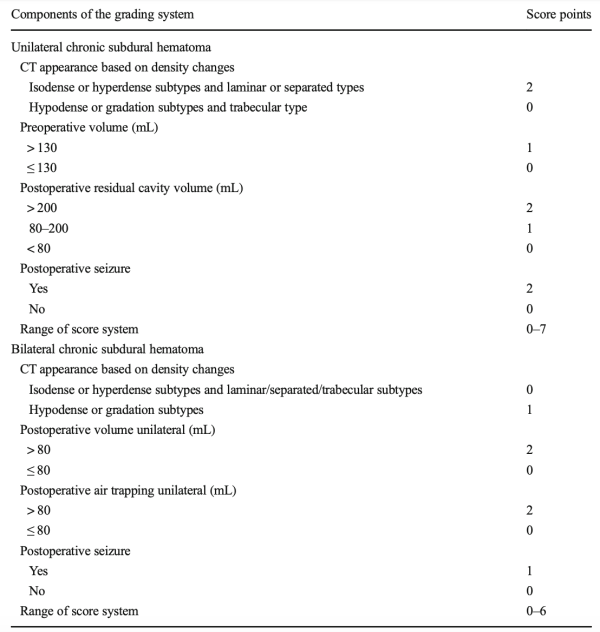 | Components of the grading system | Score points |
|---|---|
| Unilateral chronic subdural hematoma | |
| CT appearance based on density changes | |
| Isodense or hyperdense subtypes and laminar or separated types | 2 |
| Hypodense or gradation subtypes and trabecular type | 0 |
| Preoperative volume (mL) | |
| $>130$ | 1 |
| $\leq 130$ | 0 |
| Postoperative residual cavity volume (mL) | |
| $>200$ | 2 |
| 80–200 | 1 |
| $<80$ | 0 |
| Postoperative seizure | |
| Yes | 2 |
| No | 0 |
| Range of score system | 0–7 |
| Bilateral chronic subdural hematoma | |
| CT appearance based on density changes | |
| Isodense or hyperdense subtypes and laminar/separated/trabecular subtypes | 0 |
| Hypodense or gradation subtypes | 1 |
| Postoperative volume unilateral (mL) | |
| $>80$ | 2 |
| $\leq 80$ | 0 |
| Postoperative air trapping unilateral (mL) | |
| $>80$ | 2 |
| $\leq 80$ | 0 |
| Postoperative seizure | |
| Yes | 1 |
| No | 0 |
| Range of score system | 0–6 |